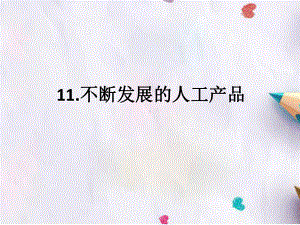 11.不断发展的人工产品